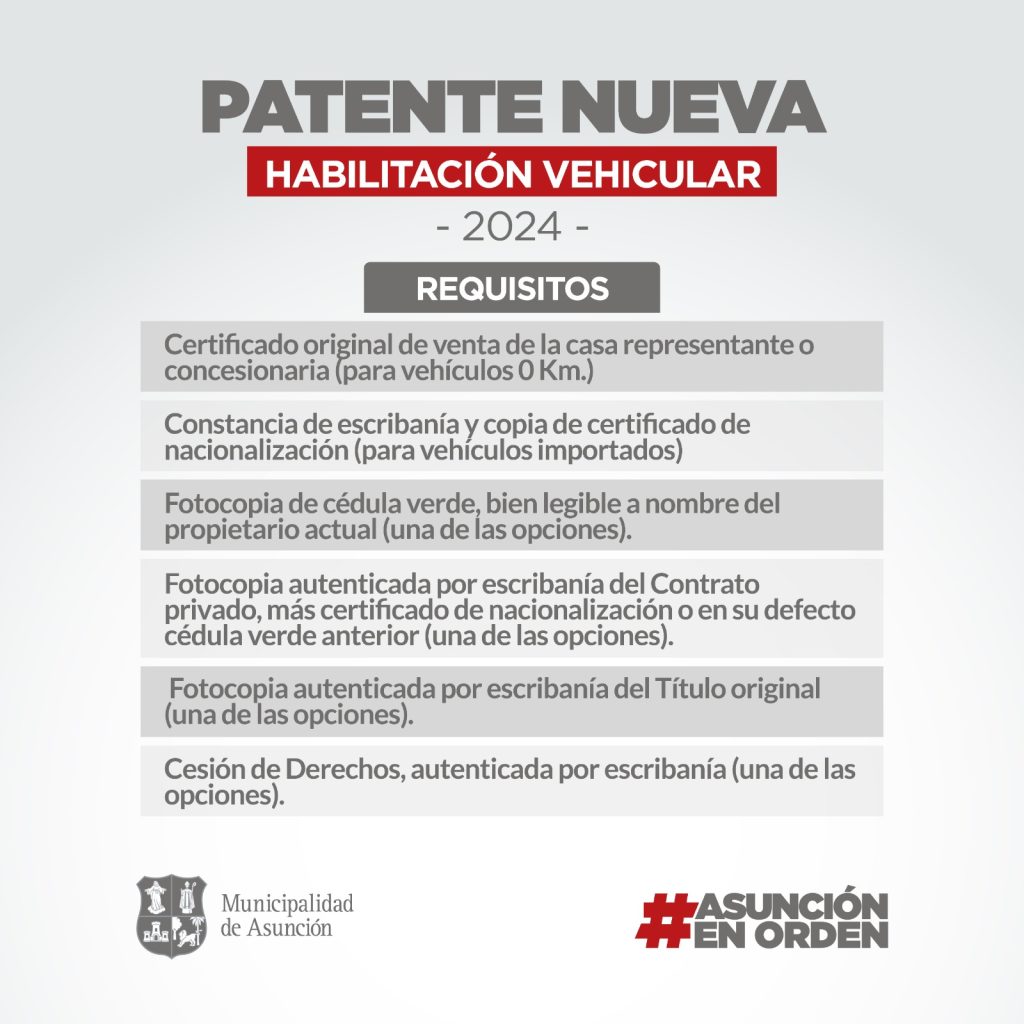 PATENTE NUEVA

HABILITACIÓN VEHICULAR

- 2024 -

REQUISITOS

Certificado original de venta de la casa representante o concesionaria (para vehículos 0 Km.)

Constancia de escribanía y copia de certificado de nacionalización (para vehículos importados)

Fotocopia de cédula verde, bien legible a nombre del propietario actual (una de las opciones).

Fotocopia autenticada por escribanía del Contrato privado, más certificado de nacionalización o en su defecto cédula verde anterior (una de las opciones).

Fotocopia autenticada por escribanía del Título original (una de las opciones).

Cesión de Derechos, autenticada por escribanía (una de las opciones).

Municipalidad
de Asunción

#ASUNCIÓN
EN ORDEN